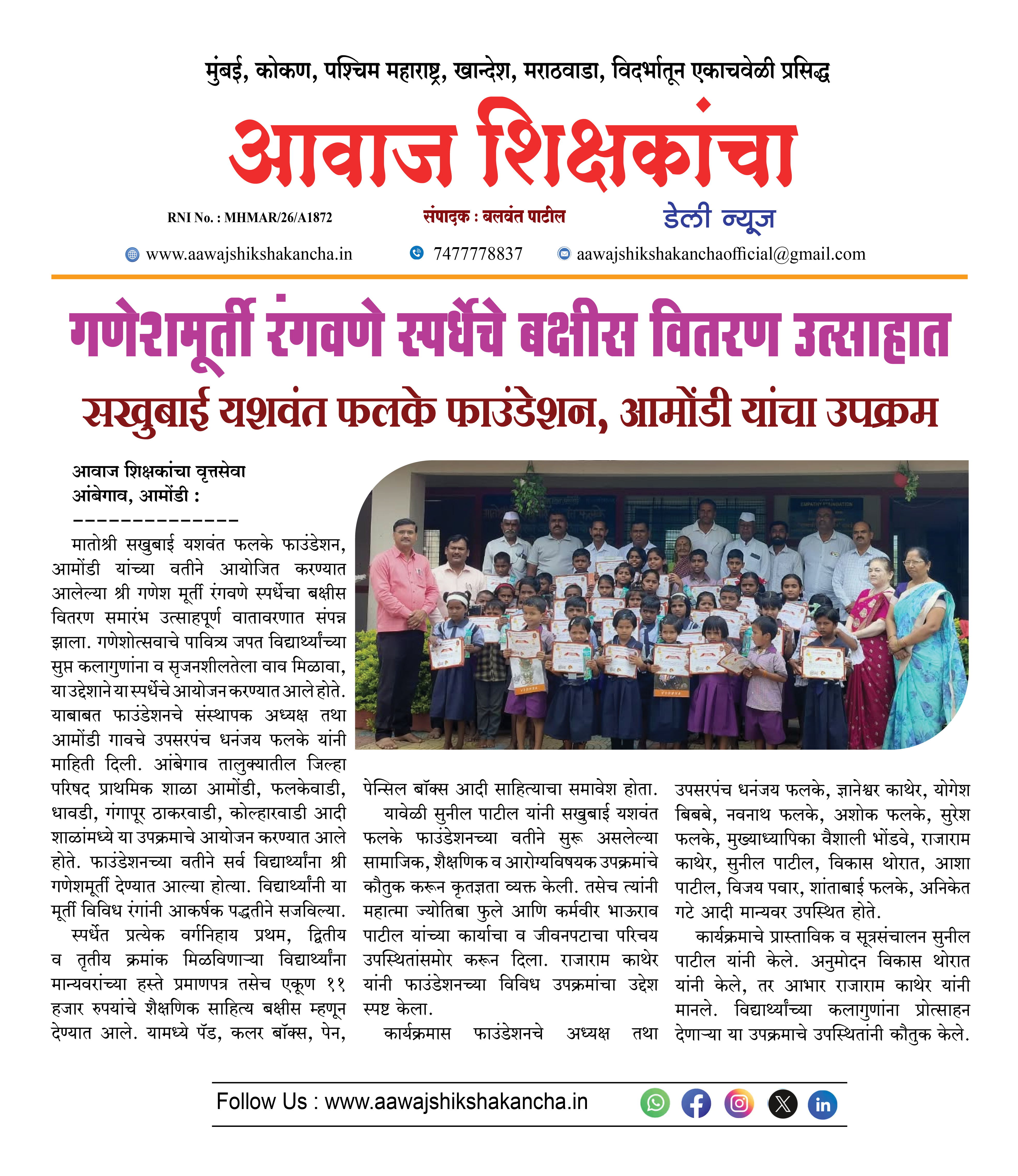 मुंबई, कोकण, पश्चिम महाराष्ट्र, खान्देश, मराठवाडा, विदर्भातून एकाचवेळी प्रसिद्ध

आवाज शिक्षकांचा

RNI No. : MHMAR/26/A1872 संपादक : बलवंत पाटील डेली न्यूज

www.aawajshikshakancha.in 7477778837 aawajshikshakanchaofficial@gmail.com

गणेशमूर्ती रंगवणे स्पर्धेचे बक्षीस वितरण उत्साहात

सखुबाई यशवंत फलके फाउंडेशन, आमोंडी यांचा उपक्रम

आवाज शिक्षकांचा वृत्तसेवा
आंबेगाव, आमोंडी :
--------------

मातोश्री सखुबाई यशवंत फलके फाउंडेशन, आमोंडी यांच्या वतीने आयोजित करण्यात आलेल्या श्री गणेश मूर्ती रंगवणे स्पर्धेचा बक्षीस वितरण समारंभ उत्साहपूर्ण वातावरणात संपन्न झाला. गणेशोत्सवाचे पावित्र्य जपत विद्यार्थ्यांच्या सुप्त कलागुणांना व सृजनशीलतेला वाव मिळावा, या उद्देशाने या स्पर्धेचे आयोजन करण्यात आले होते. याबाबत फाउंडेशनचे संस्थापक अध्यक्ष तथा आमोंडी गावचे उपसरपंच धनंजय फलके यांनी माहिती दिली. आंबेगाव तालुक्यातील जिल्हा परिषद प्राथमिक शाळा आमोंडी, फलकेवाडी, धावडी, गंगापूर ठाकरवाडी, कोल्हारवाडी आदी शाळांमध्ये या उपक्रमाचे आयोजन करण्यात आले होते. फाउंडेशनच्या वतीने सर्व विद्यार्थ्यांना श्री गणेशमूर्ती देण्यात आल्या होत्या. विद्यार्थ्यांनी या मूर्ती विविध रंगांनी आकर्षक पद्धतीने सजविल्या.

स्पर्धेत प्रत्येक वर्गनिहाय प्रथम, द्वितीय व तृतीय क्रमांक मिळविणाऱ्या विद्यार्थ्यांना मान्यवरांच्या हस्ते प्रमाणपत्र तसेच एकूण ११ हजार रुपयांचे शैक्षणिक साहित्य बक्षीस म्हणून देण्यात आले. यामध्ये पॅड, कलर बॉक्स, पेन, पेन्सिल बॉक्स आदी साहित्याचा समावेश होता.

यावेळी सुनील पाटील यांनी सखुबाई यशवंत फलके फाउंडेशनच्या वतीने सुरू असलेल्या सामाजिक, शैक्षणिक व आरोग्यविषयक उपक्रमांचे कौतुक करून कृतज्ञता व्यक्त केली. तसेच त्यांनी महात्मा ज्योतिबा फुले आणि कर्मवीर भाऊराव पाटील यांच्या कार्याचा व जीवनपटाचा परिचय उपस्थितांसमोर करून दिला. राजाराम काथेर यांनी फाउंडेशनच्या विविध उपक्रमांचा उद्देश स्पष्ट केला.

कार्यक्रमास फाउंडेशनचे अध्यक्ष तथा उपसरपंच धनंजय फलके, ज्ञानेश्वर काथेर, योगेश बिबबे, नवनाथ फलके, अशोक फलके, सुरेश फलके, मुख्याध्यापिका वैशाली भोंडवे, राजाराम काथेर, सुनील पाटील, विकास थोरात, आशा पाटील, विजय पवार, शांताबाई फलके, अनिकेत गटे आदी मान्यवर उपस्थित होते.

कार्यक्रमाचे प्रास्ताविक व सूत्रसंचालन सुनील पाटील यांनी केले. अनुमोदन विकास थोरात यांनी केले, तर आभार राजाराम काथेर यांनी मानले. विद्यार्थ्यांच्या कलागुणांना प्रोत्साहन देणाऱ्या या उपक्रमाचे उपस्थितांनी कौतुक केले.

Follow Us : www.aawajshikshakancha.in